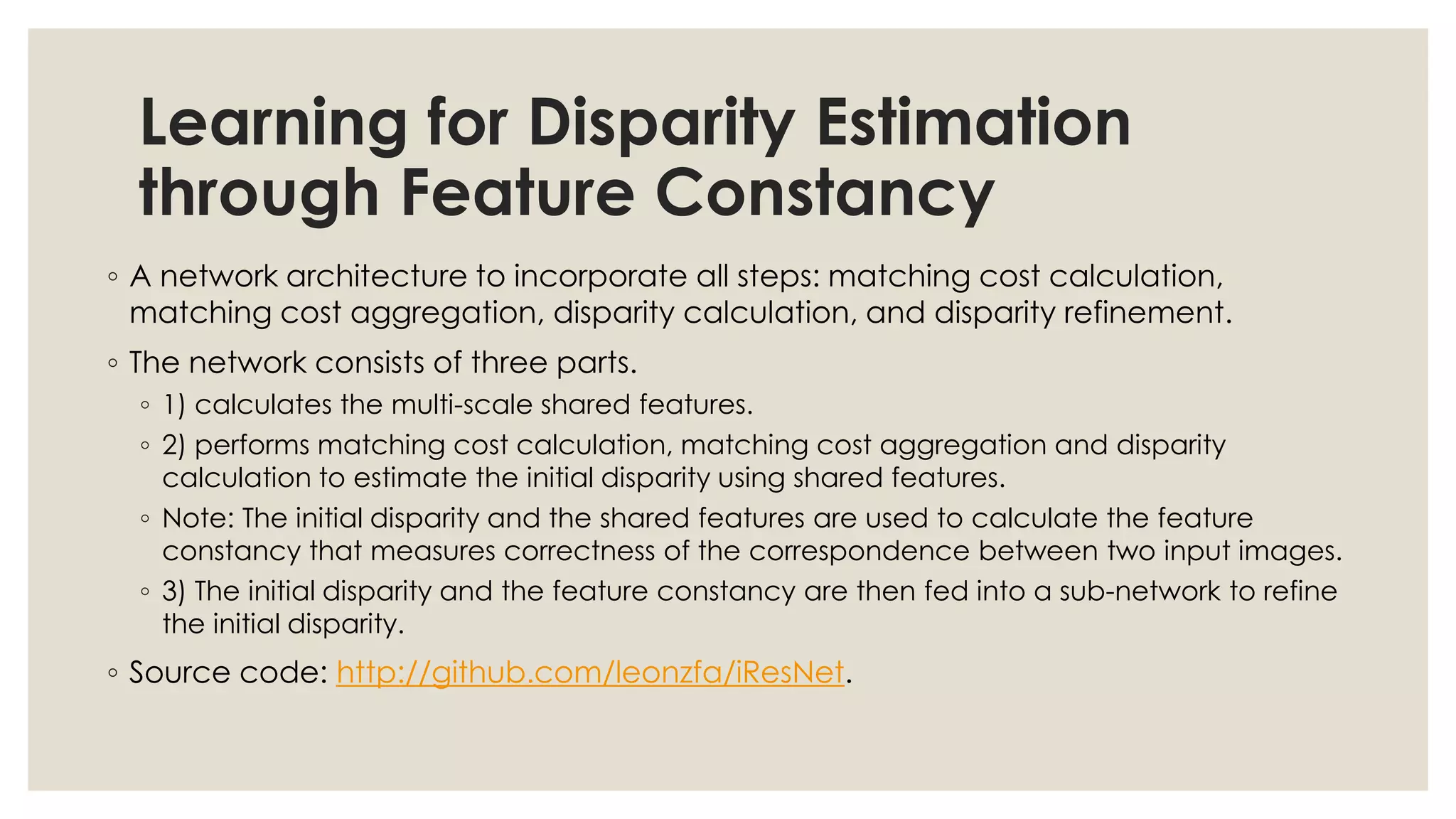 Learning for Disparity Estimation through Feature Constancy

◦ A network architecture to incorporate all steps: matching cost calculation, matching cost aggregation, disparity calculation, and disparity refinement.

◦ The network consists of three parts.

◦ 1) calculates the multi-scale shared features.

◦ 2) performs matching cost calculation, matching cost aggregation and disparity calculation to estimate the initial disparity using shared features.

◦ Note: The initial disparity and the shared features are used to calculate the feature constancy that measures correctness of the correspondence between two input images.

◦ 3) The initial disparity and the feature constancy are then fed into a sub-network to refine the initial disparity.

◦ Source code: http://github.com/leonzfa/iResNet.